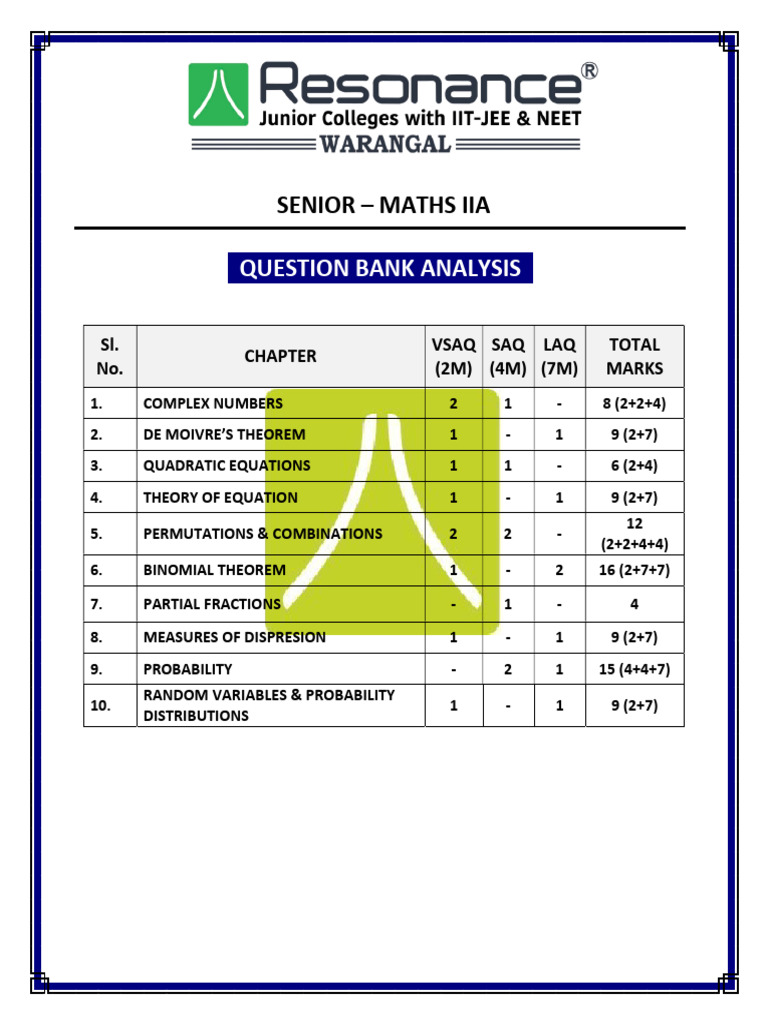 Resonance®
Junior Colleges with IIT-JEE & NEET
WARANGAL

SENIOR – MATHS IIA

QUESTION BANK ANALYSIS

| Sl. No. | CHAPTER | VSAQ (2M) | SAQ (4M) | LAQ (7M) | TOTAL MARKS |
|---|---|---|---|---|---|
| 1. | COMPLEX NUMBERS | 2 | 1 | - | 8 (2+2+4) |
| 2. | DE MOIVRE'S THEOREM | 1 | - | 1 | 9 (2+7) |
| 3. | QUADRATIC EQUATIONS | 1 | 1 | - | 6 (2+4) |
| 4. | THEORY OF EQUATION | 1 | - | 1 | 9 (2+7) |
| 5. | PERMUTATIONS & COMBINATIONS | 2 | 2 | - | 12 (2+2+4+4) |
| 6. | BINOMIAL THEOREM | 1 | - | 2 | 16 (2+7+7) |
| 7. | PARTIAL FRACTIONS | - | 1 | - | 4 |
| 8. | MEASURES OF DISPRESION | 1 | - | 1 | 9 (2+7) |
| 9. | PROBABILITY | - | 2 | 1 | 15 (4+4+7) |
| 10. | RANDOM VARIABLES & PROBABILITY DISTRIBUTIONS | 1 | - | 1 | 9 (2+7) |